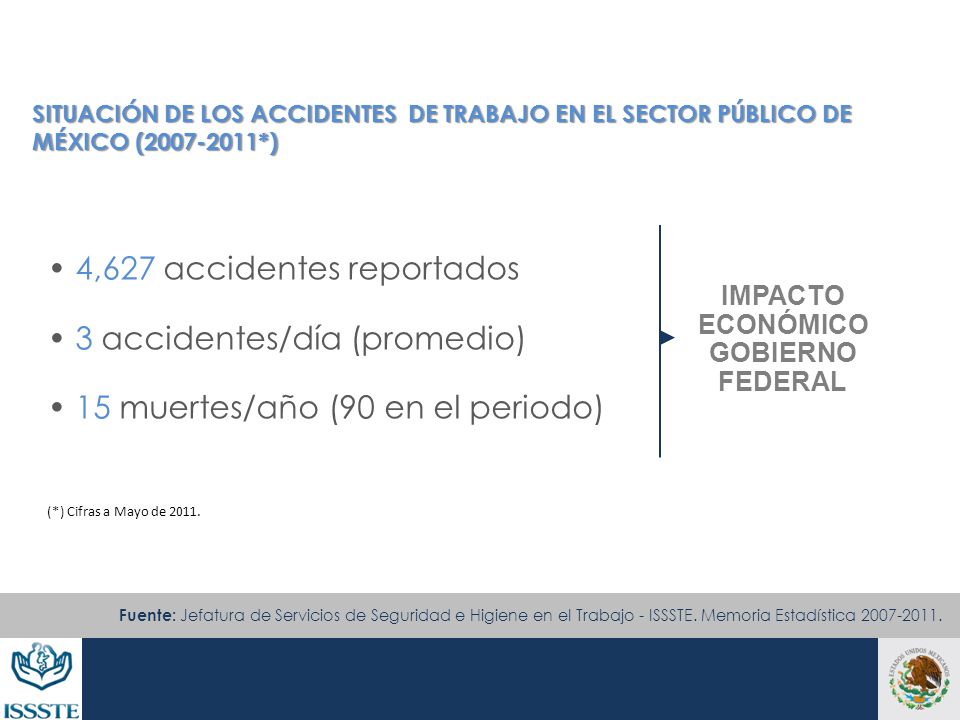 SITUACIÓN DE LOS ACCIDENTES DE TRABAJO EN EL SECTOR PÚBLICO DE MÉXICO (2007-2011*)

• 4,627 accidentes reportados

• 3 accidentes/día (promedio)

• 15 muertes/año (90 en el periodo)

IMPACTO ECONÓMICO GOBIERNO FEDERAL

(*) Cifras a Mayo de 2011.

Fuente: Jefatura de Servicios de Seguridad e Higiene en el Trabajo - ISSSTE. Memoria Estadística 2007-2011.

ISSSTE

ESTADOS UNIDOS MEXICANOS